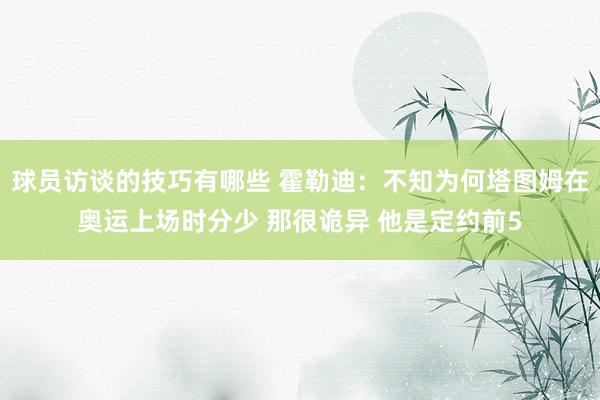 球员访谈的技巧有哪些 霍勒迪：不知为何塔图姆在奥运上场时分少 那很诡异 他是定约前5